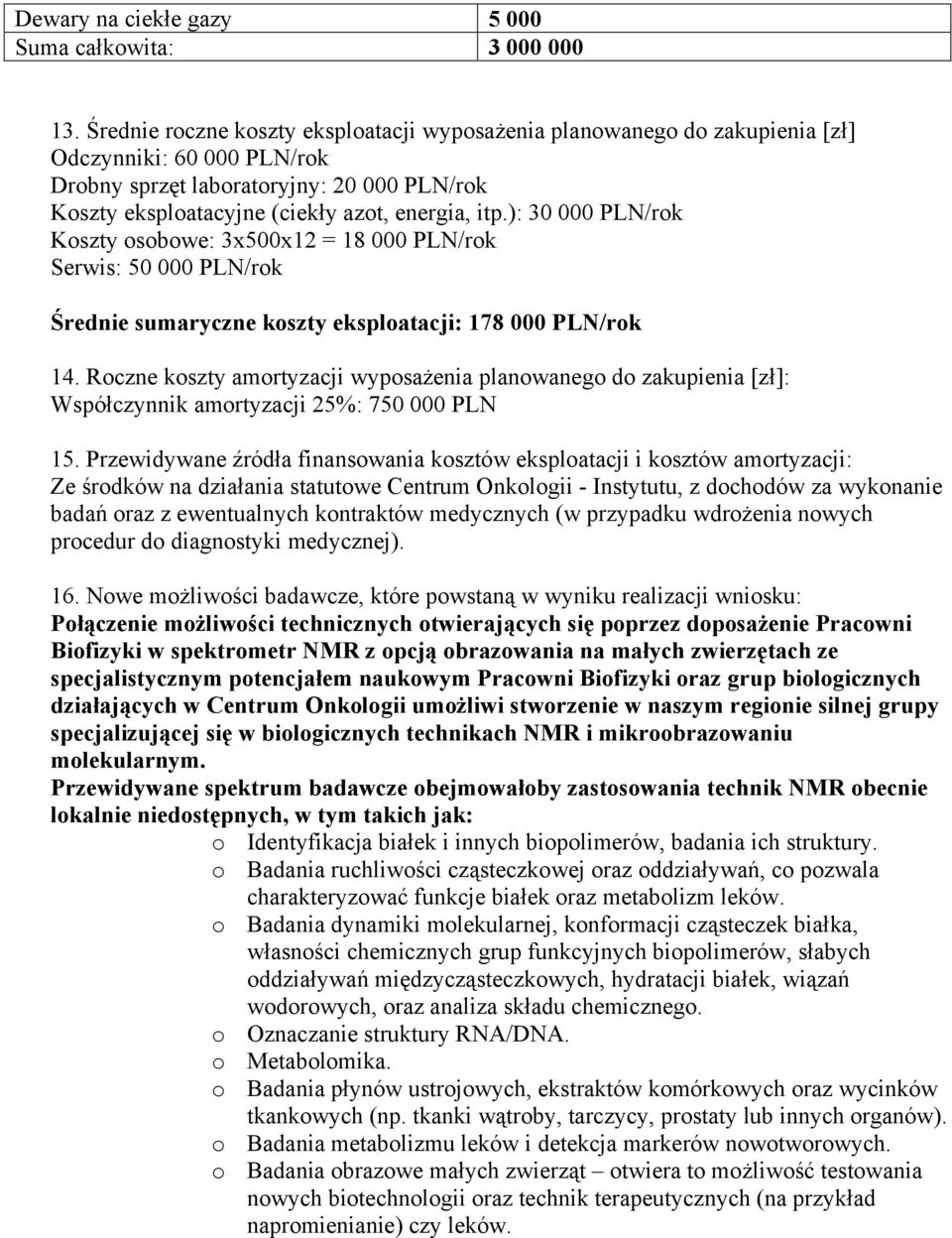 | Dewary na ciekłe gazy | 5 000 |
|---|---|
| Suma całkowita: | 3 000 000 |

13. Średnie roczne koszty eksploatacji wyposażenia planowanego do zakupienia [zł]
Odczynniki: 60 000 PLN/rok
Drobny sprzęt laboratoryjny: 20 000 PLN/rok
Koszty eksploatacyjne (ciekły azot, energia, itp.): 30 000 PLN/rok
Koszty osobowe: 3x500x12 = 18 000 PLN/rok
Serwis: 50 000 PLN/rok

Średnie sumaryczne koszty eksploatacji: 178 000 PLN/rok

14. Roczne koszty amortyzacji wyposażenia planowanego do zakupienia [zł]:
Współczynnik amortyzacji 25%: 750 000 PLN

15. Przewidywane źródła finansowania kosztów eksploatacji i kosztów amortyzacji:
Ze środków na działania statutowe Centrum Onkologii - Instytutu, z dochodów za wykonanie badań oraz z ewentualnych kontraktów medycznych (w przypadku wdrożenia nowych procedur do diagnostyki medycznej).

16. Nowe możliwości badawcze, które powstaną w wyniku realizacji wniosku:
Połączenie możliwości technicznych otwierających się poprzez doposażenie Pracowni Biofizyki w spektrometr NMR z opcją obrazowania na małych zwierzętach ze specjalistycznym potencjałem naukowym Pracowni Biofizyki oraz grup biologicznych działających w Centrum Onkologii umożliwi stworzenie w naszym regionie silnej grupy specjalizującej się w biologicznych technikach NMR i mikroobrazowaniu molekularnym.
Przewidywane spektrum badawcze obejmowałoby zastosowania technik NMR obecnie lokalnie niedostępnych, w tym takich jak:
o Identyfikacja białek i innych biopolimerów, badania ich struktury.
o Badania ruchliwości cząsteczkowej oraz oddziaływań, co pozwala charakteryzować funkcje białek oraz metabolizm leków.
o Badania dynamiki molekularnej, konformacji cząsteczek białka, własności chemicznych grup funkcyjnych biopolimerów, słabych oddziaływań międzycząsteczkowych, hydratacji białek, wiązań wodorowych, oraz analiza składu chemicznego.
o Oznaczanie struktury RNA/DNA.
o Metabolomika.
o Badania płynów ustrojowych, ekstraktów komórkowych oraz wycinków tkankowych (np. tkanki wątroby, tarczycy, prostaty lub innych organów).
o Badania metabolizmu leków i detekcja markerów nowotworowych.
o Badania obrazowe małych zwierząt – otwiera to możliwość testowania nowych biotechnologii oraz technik terapeutycznych (na przykład napromienianie) czy leków.